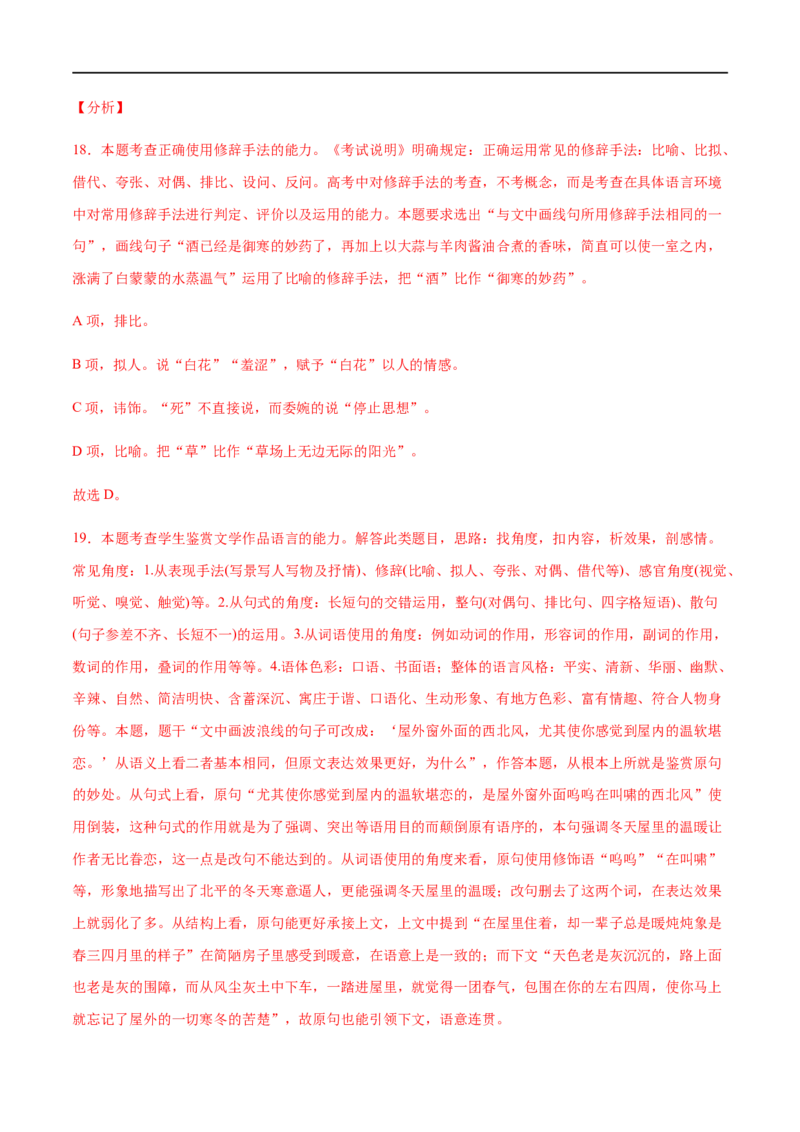 【分析】

18．本题考查正确使用修辞手法的能力。《考试说明》明确规定：正确运用常见的修辞手法：比喻、比拟、借代、夸张、对偶、排比、设问、反问。高考中对修辞手法的考查，不考概念，而是考查在具体语言环境中对常用修辞手法进行判定、评价以及运用的能力。本题要求选出“与文中画线句所用修辞手法相同的一句”，画线句子“酒已经是御寒的妙药了，再加上以大蒜与羊肉酱油合煮的香味，简直可以使一室之内，涨满了白蒙蒙的水蒸温气”运用了比喻的修辞手法，把“酒”比作“御寒的妙药”。

A 项，排比。

B 项，拟人。说“白花”“羞涩”，赋予“白花”以人的情感。

C 项，讳饰。“死”不直接说，而委婉的说“停止思想”。

D 项，比喻。把“草”比作“草场上无边无际的阳光”。

故选 D。

19．本题考查学生鉴赏文学作品语言的能力。解答此类题目，思路：找角度，扣内容，析效果，剖感情。常见角度：1.从表现手法(写景写人写物及抒情)、修辞(比喻、拟人、夸张、对偶、借代等)、感官角度(视觉、听觉、嗅觉、触觉)等。2.从句式的角度：长短句的交错运用，整句(对偶句、排比句、四字格短语)、散句(句子参差不齐、长短不一)的运用。3.从词语使用的角度：例如动词的作用，形容词的作用，副词的作用，数词的作用，叠词的作用等等。4.语体色彩：口语、书面语；整体的语言风格：平实、清新、华丽、幽默、辛辣、自然、简洁明快、含蓄深沉、寓庄于谐、口语化、生动形象、有地方色彩、富有情趣、符合人物身份等。本题，题干“文中画波浪线的句子可改成：‘屋外窗外面的西北风，尤其使你感觉到屋内的温软堪恋。’从语义上看二者基本相同，但原文表达效果更好，为什么”，作答本题，从根本上所就是鉴赏原句的妙处。从句式上看，原句“尤其使你感觉到屋内的温软堪恋的，是屋外窗外面呜呜在叫啸的西北风”使用倒装，这种句式的作用就是为了强调、突出等语用目的而颠倒原有语序的，本句强调冬天屋里的温暖让作者无比眷恋，这一点是改句不能达到的。从词语使用的角度来看，原句使用修饰语“呜呜”“在叫啸”等，形象地描写出了北平的冬天寒意逼人，更能强调冬天屋里的温暖；改句删去了这两个词，在表达效果上就弱化了多。从结构上看，原句能更好承接上文，上文中提到“在屋里住着，却一辈子总是暖炖炖象是春三四月里的样子”在简陋房子里感受到暖意，在语意上是一致的；而下文“天色老是灰沉沉的，路上面也老是灰的围障，而从风尘灰土中下车，一踏进屋里，就觉得一团春气，包围在你的左右四周，使你马上就忘记了屋外的一切寒冬的苦楚”，故原句也能引领下文，语意连贯。